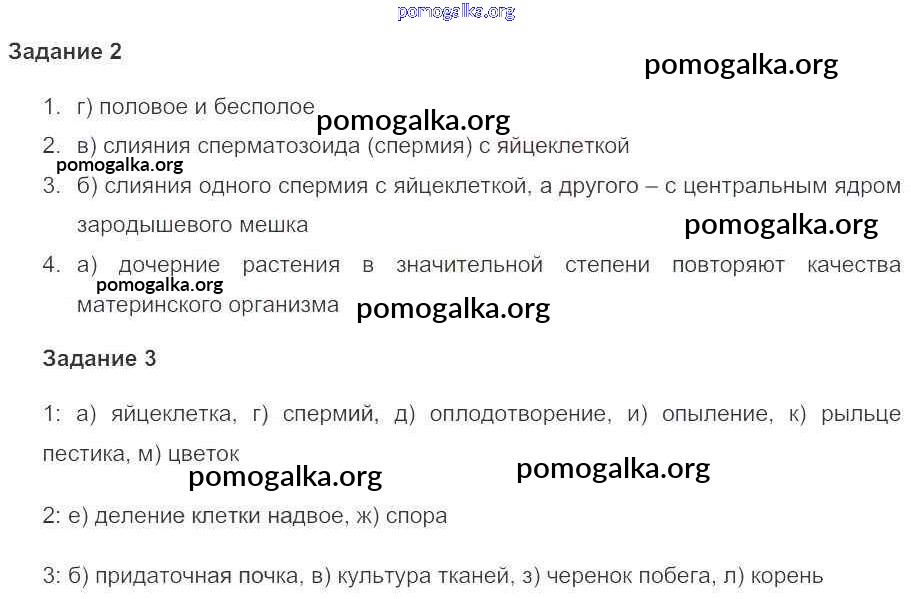 Задание 2

1. г) половое и бесполое

2. в) слияния сперматозоида (спермия) с яйцеклеткой

3. б) слияния одного спермия с яйцеклеткой, а другого – с центральным ядром зародышевого мешка

4. а) дочерние растения в значительной степени повторяют качества материнского организма

Задание 3

1: а) яйцеклетка, г) спермий, д) оплодотворение, и) опыление, к) рыльце пестика, м) цветок

2: е) деление клетки надвое, ж) спора

3: б) придаточная почка, в) культура тканей, з) черенок побега, л) корень

pomogalka.org